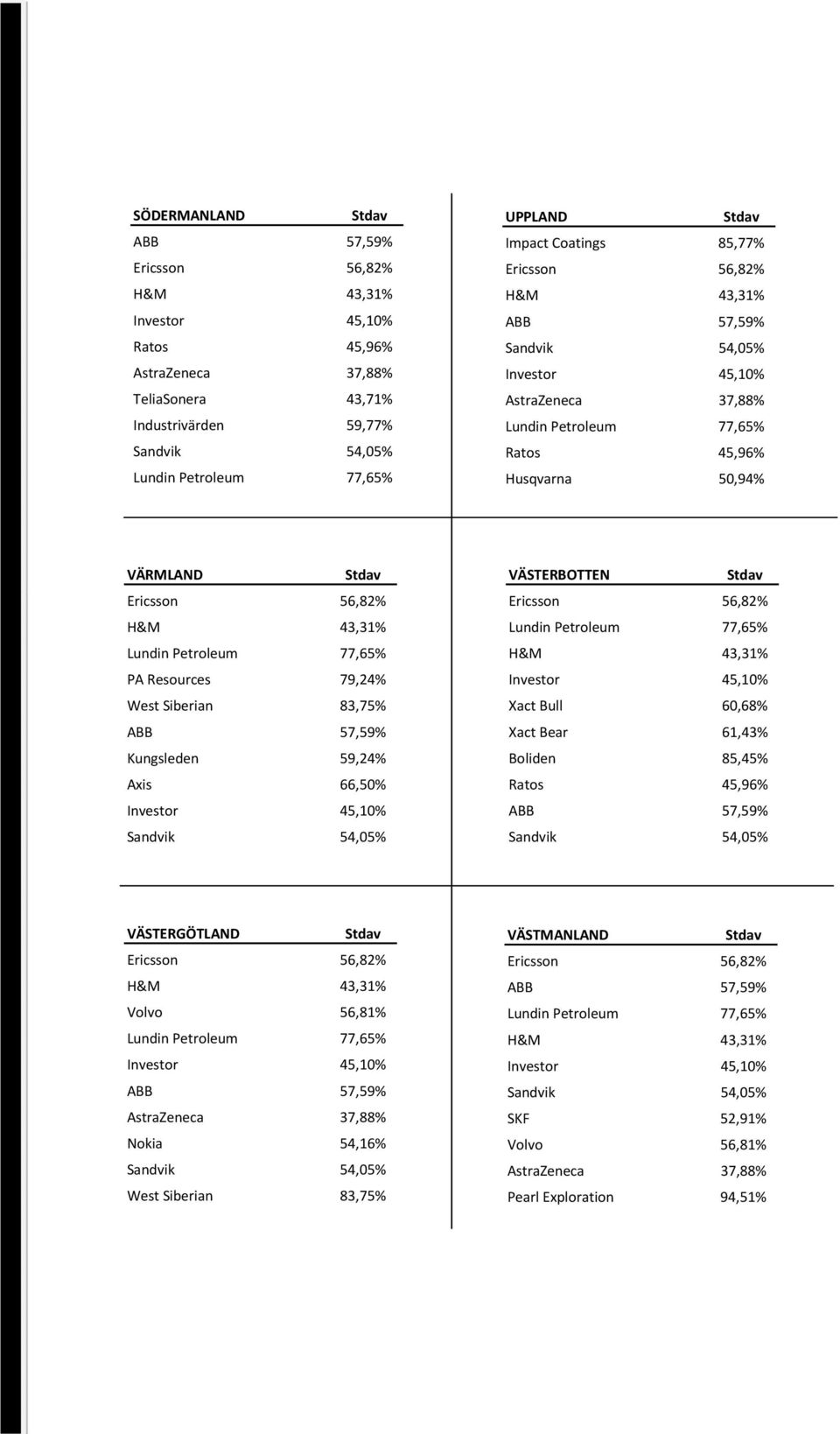 | SÖDERMANLAND | Stdav |
|---|---|
| ABB | 57,59% |
| Ericsson | 56,82% |
| H&M | 43,31% |
| Investor | 45,10% |
| Ratos | 45,96% |
| AstraZeneca | 37,88% |
| TeliaSonera | 43,71% |
| Industrivärden | 59,77% |
| Sandvik | 54,05% |
| Lundin Petroleum | 77,65% |

| UPPLAND | Stdav |
|---|---|
| Impact Coatings | 85,77% |
| Ericsson | 56,82% |
| H&M | 43,31% |
| ABB | 57,59% |
| Sandvik | 54,05% |
| Investor | 45,10% |
| AstraZeneca | 37,88% |
| Lundin Petroleum | 77,65% |
| Ratos | 45,96% |
| Husqvarna | 50,94% |

| VÄRMLAND | Stdav |
|---|---|
| Ericsson | 56,82% |
| H&M | 43,31% |
| Lundin Petroleum | 77,65% |
| PA Resources | 79,24% |
| West Siberian | 83,75% |
| ABB | 57,59% |
| Kungsleden | 59,24% |
| Axis | 66,50% |
| Investor | 45,10% |
| Sandvik | 54,05% |

| VÄSTERBOTTEN | Stdav |
|---|---|
| Ericsson | 56,82% |
| Lundin Petroleum | 77,65% |
| H&M | 43,31% |
| Investor | 45,10% |
| Xact Bull | 60,68% |
| Xact Bear | 61,43% |
| Boliden | 85,45% |
| Ratos | 45,96% |
| ABB | 57,59% |
| Sandvik | 54,05% |

| VÄSTERGÖTLAND | Stdav |
|---|---|
| Ericsson | 56,82% |
| H&M | 43,31% |
| Volvo | 56,81% |
| Lundin Petroleum | 77,65% |
| Investor | 45,10% |
| ABB | 57,59% |
| AstraZeneca | 37,88% |
| Nokia | 54,16% |
| Sandvik | 54,05% |
| West Siberian | 83,75% |

| VÄSTMANLAND | Stdav |
|---|---|
| Ericsson | 56,82% |
| ABB | 57,59% |
| Lundin Petroleum | 77,65% |
| H&M | 43,31% |
| Investor | 45,10% |
| Sandvik | 54,05% |
| SKF | 52,91% |
| Volvo | 56,81% |
| AstraZeneca | 37,88% |
| Pearl Exploration | 94,51% |